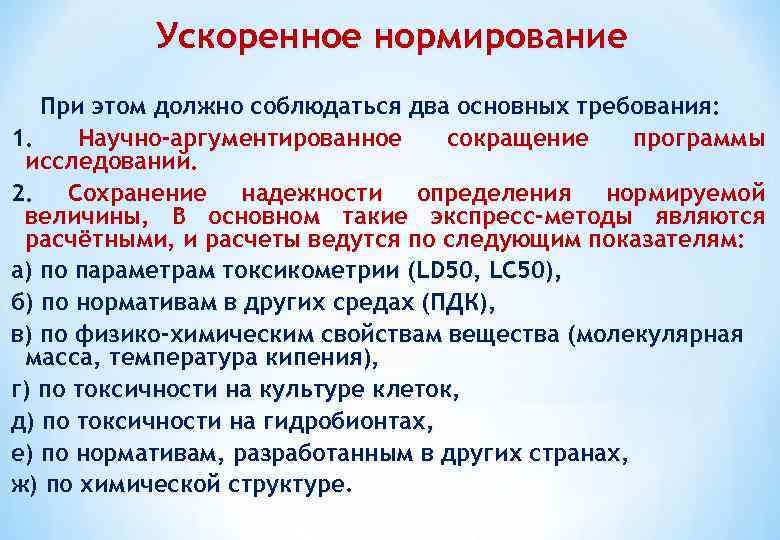 Ускоренное нормирование

При этом должно соблюдаться два основных требования:

1. Научно-аргументированное сокращение программы исследований.

2. Сохранение надежности определения нормируемой величины, В основном такие экспресс-методы являются расчётными, и расчеты ведутся по следующим показателям:

а) по параметрам токсикометрии (LD50, LC50),

б) по нормативам в других средах (ПДК),

в) по физико-химическим свойствам вещества (молекулярная масса, температура кипения),

г) по токсичности на культуре клеток,

д) по токсичности на гидробионтах,

е) по нормативам, разработанным в других странах,

ж) по химической структуре.